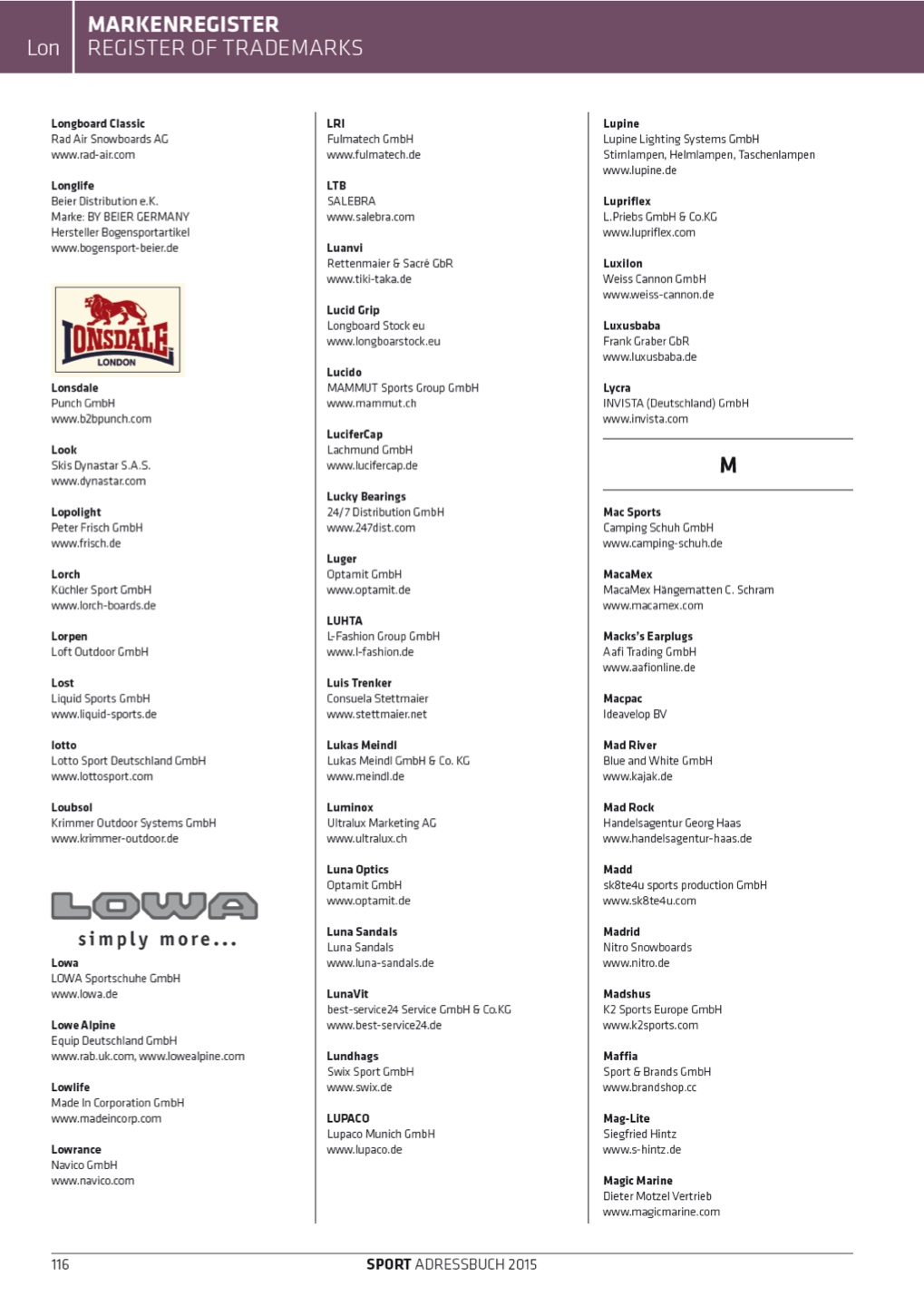 Lon

MARKENREGISTER
REGISTER OF TRADEMARKS

Longboard Classic
Rad Air Snowboards AG
www.rad-air.com

Longlife
Beier Distribution e.K.
Marke: BY BEIER GERMANY
Hersteller Bogensportartikel
www.bogensport-beier.de

LONSDALE
LONDON

Lonsdale
Punch GmbH
www.b2bpunch.com

Look
Skis Dynastar S.A.S.
www.dynastar.com

Lopolight
Peter Frisch GmbH
www.frisch.de

Lorch
Küchler Sport GmbH
www.lorch-boards.de

Lorpen
Loft Outdoor GmbH

Lost
Liquid Sports GmbH
www.liquid-sports.de

lotto
Lotto Sport Deutschland GmbH
www.lottosport.com

Loubsol
Krimmer Outdoor Systems GmbH
www.krimmer-outdoor.de

LOWA
simply more...

Lowa
LOWA Sportschuhe GmbH
www.lowa.de

Lowe Alpine
Equip Deutschland GmbH
www.rab.uk.com, www.lowealpine.com

Lowlife
Made In Corporation GmbH
www.madeincorp.com

Lowrance
Navico GmbH
www.navico.com

LRI
Fulmatech GmbH
www.fulmatech.de

LTB
SALEBRA
www.salebra.com

Luanvi
Rettenmaier & Sacré GbR
www.tiki-taka.de

Lucid Grip
Longboard Stock eu
www.longboarstock.eu

Lucido
MAMMUT Sports Group GmbH
www.mammut.ch

LuciferCap
Lachmund GmbH
www.lucifercap.de

Lucky Bearings
24/7 Distribution GmbH
www.247dist.com

Luger
Optamit GmbH
www.optamit.de

LUHTA
L-Fashion Group GmbH
www.l-fashion.de

Luis Trenker
Consuela Stettmaier
www.stettmaier.net

Lukas Meindl
Lukas Meindl GmbH & Co. KG
www.meindl.de

Luminox
Ultralux Marketing AG
www.ultralux.ch

Luna Optics
Optamit GmbH
www.optamit.de

Luna Sandals
Luna Sandals
www.luna-sandals.de

LunaVit
best-service24 Service GmbH & Co.KG
www.best-service24.de

Lundhags
Swix Sport GmbH
www.swix.de

LUPACO
Lupaco Munich GmbH
www.lupaco.de

Lupine
Lupine Lighting Systems GmbH
Stirnlampen, Helmlampen, Taschenlampen
www.lupine.de

Lupriflex
L.Priebs GmbH & Co.KG
www.lupriflex.com

Luxilon
Weiss Cannon GmbH
www.weiss-cannon.de

Luxusbaba
Frank Graber GbR
www.luxusbaba.de

Lycra
INVISTA (Deutschland) GmbH
www.invista.com

M

Mac Sports
Camping Schuh GmbH
www.camping-schuh.de

MacaMex
MacaMex Hängematten C. Schram
www.macamex.com

Macks's Earplugs
Aafi Trading GmbH
www.aafionline.de

Macpac
Ideavelop BV

Mad River
Blue and White GmbH
www.kajak.de

Mad Rock
Handelsagentur Georg Haas
www.handelsagentur-haas.de

Madd
sk8te4u sports production GmbH
www.sk8te4u.com

Madrid
Nitro Snowboards
www.nitro.de

Madshus
K2 Sports Europe GmbH
www.k2sports.com

Maffia
Sport & Brands GmbH
www.brandshop.cc

Mag-Lite
Siegfried Hintz
www.s-hintz.de

Magic Marine
Dieter Motzel Vertrieb
www.magicmarine.com

116

SPORT ADRESSBUCH 2015